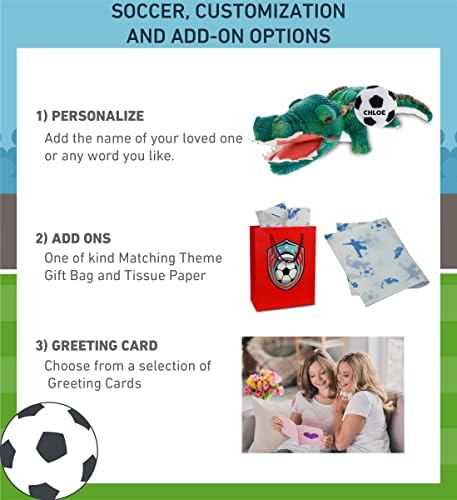 SOCCER, CUSTOMIZATION AND ADD-ON OPTIONS

1) PERSONALIZE

Add the name of your loved one or any word you like.

CHLOE

2) ADD ONS

One of kind Matching Theme Gift Bag and Tissue Paper

3) GREETING CARD

Choose from a selection of Greeting Cards